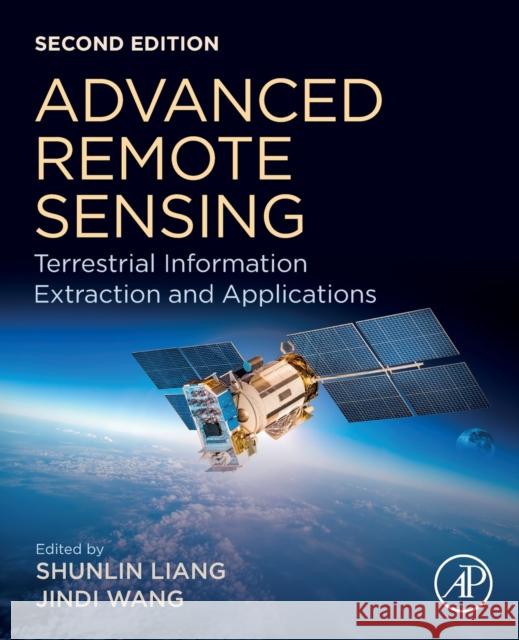 SECOND EDITION

ADVANCED REMOTE SENSING

Terrestrial Information Extraction and Applications

Edited by
SHUNLIN LIANG
JINDI WANG

AP